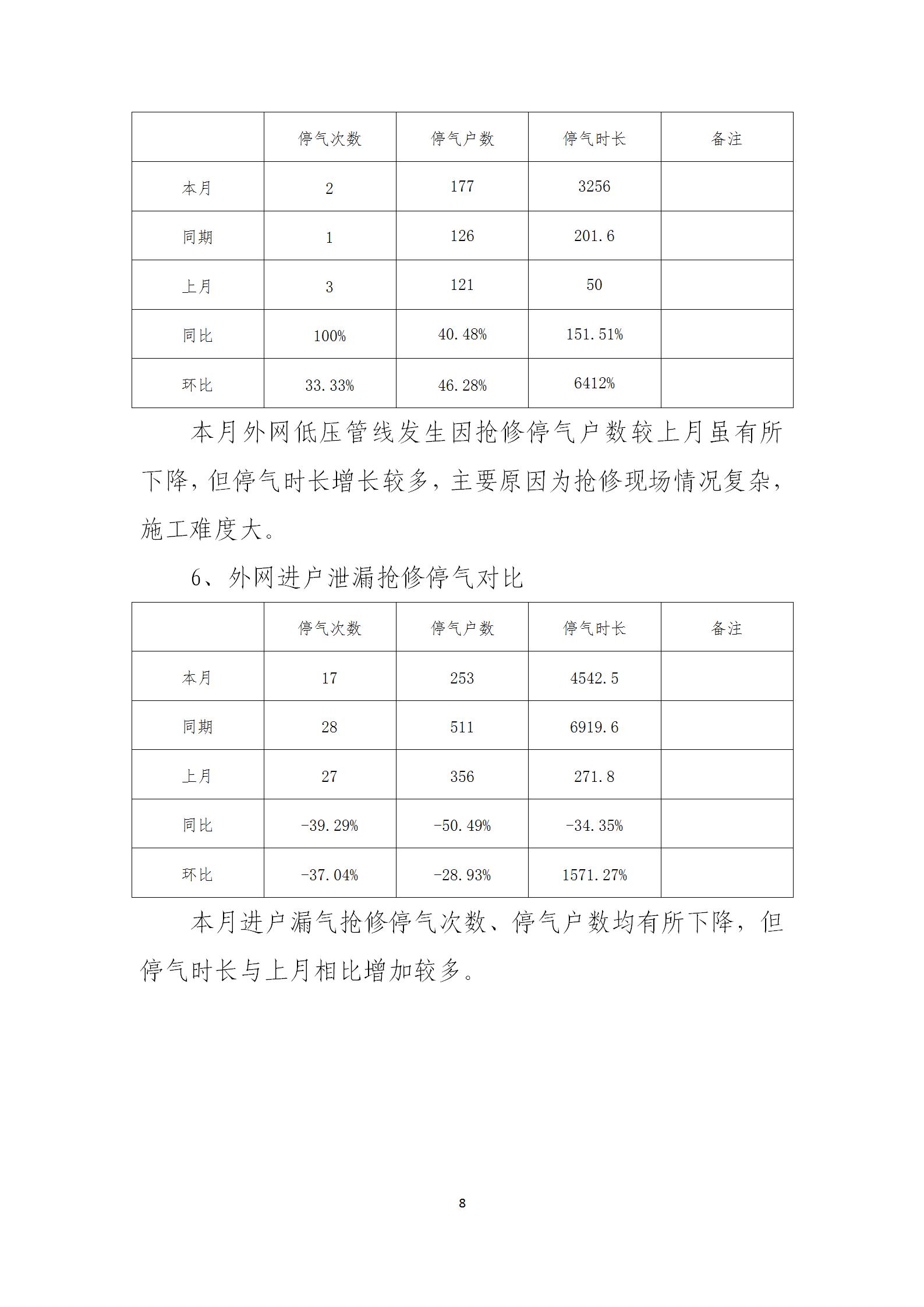 | | 停气次数 | 停气户数 | 停气时长 | 备注 |
|---|---|---|---|---|
| 本月 | 2 | 177 | 3256 | |
| 同期 | 1 | 126 | 201.6 | |
| 上月 | 3 | 121 | 50 | |
| 同比 | 100% | 40.48% | 151.51% | |
| 环比 | 33.33% | 46.28% | 6412% | |

本月外网低压管线发生因抢修停气户数较上月虽有所下降，但停气时长增长较多，主要原因为抢修现场情况复杂，施工难度大。

6、外网进户泄漏抢修停气对比

| | 停气次数 | 停气户数 | 停气时长 | 备注 |
|---|---|---|---|---|
| 本月 | 17 | 253 | 4542.5 | |
| 同期 | 28 | 511 | 6919.6 | |
| 上月 | 27 | 356 | 271.8 | |
| 同比 | -39.29% | -50.49% | -34.35% | |
| 环比 | -37.04% | -28.93% | 1571.27% | |

本月进户漏气抢修停气次数、停气户数均有所下降，但停气时长与上月相比增加较多。

8